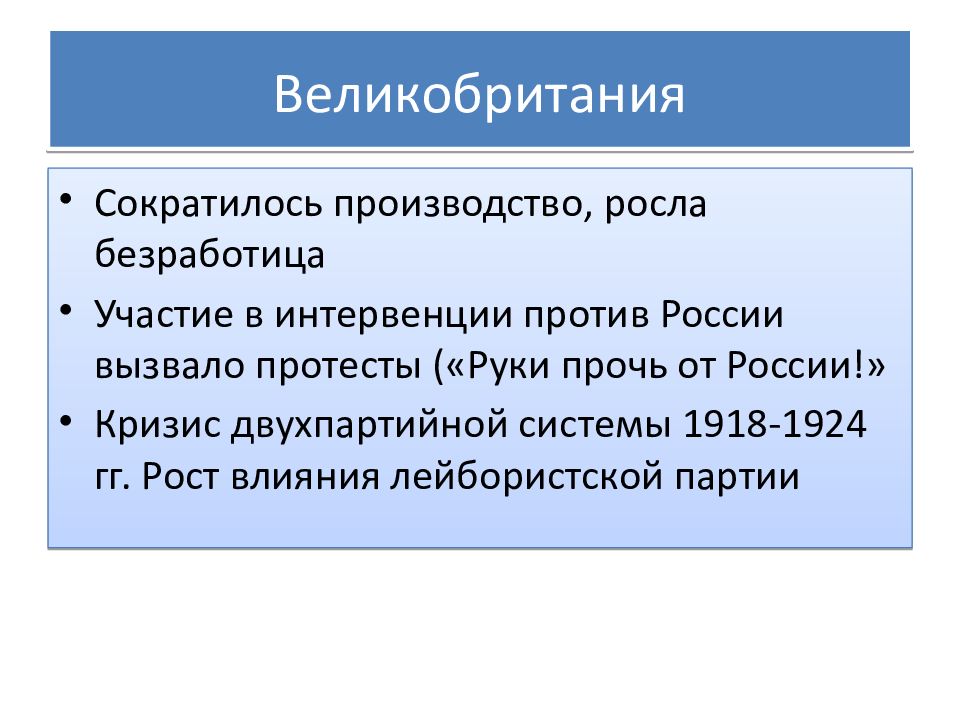 Великобритания

• Сократилось производство, росла безработица
• Участие в интервенции против России вызвало протесты («Руки прочь от России!»
• Кризис двухпартийной системы 1918-1924 гг. Рост влияния лейбористской партии